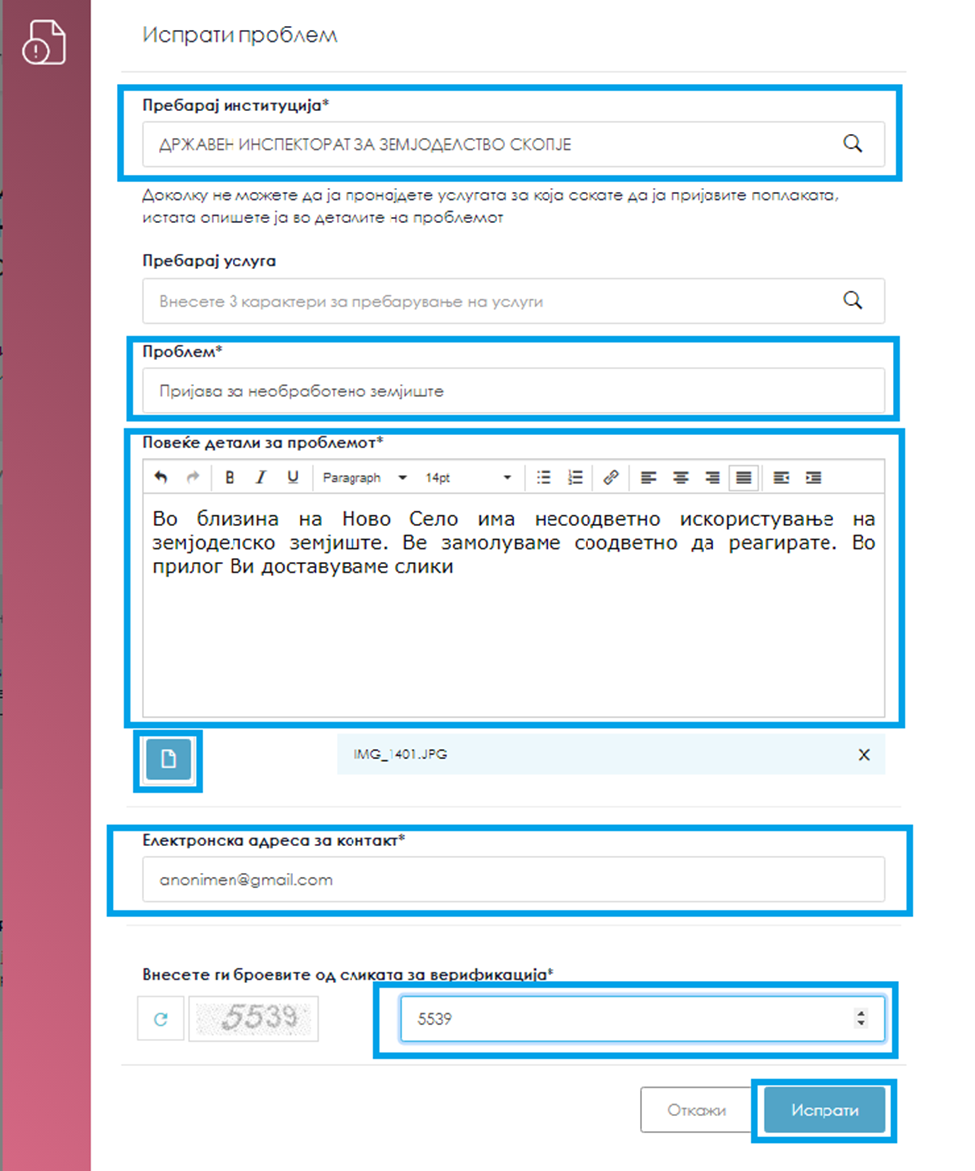 Испрати проблем

Пребарај институција*

ДРЖАВЕН ИНСПЕКТОРАТ ЗА ЗЕМЈОДЕЛСТВО СКОПЈЕ

Доколку не можете да ја пронајдете услугата за која сакате да ја пријавите поплаката, истата опишете ја во деталите на проблемот

Пребарај услуга

Внесете 3 карактери за пребарување на услуги

Проблем*

Пријава за необработено земјиште

Повеќе детали за проблемот*

Paragraph 14pt

Во близина на Ново Село има несоодветно искористување на земјоделско земјиште. Ве замолуваме соодветно да реагирате. Во прилог Ви доставуваме слики

IMG_1401.JPG X

Електронска адреса за контакт*

anonimen@gmail.com

Внесете ги броевите од сликата за верификација*

5539

5539

Откажи

Испрати